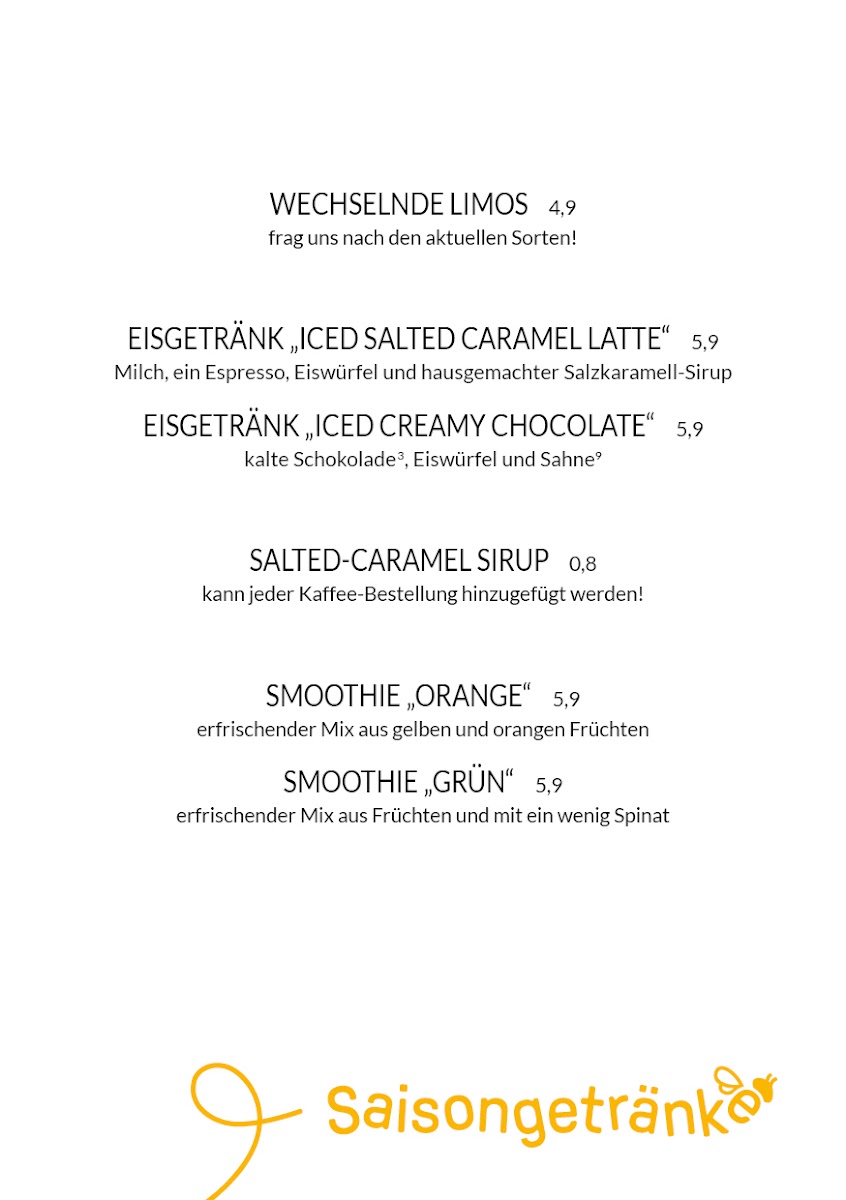 WECHSELNDE LIMOS 4,9
frag uns nach den aktuellen Sorten!

EISGETRÄNK „ICED SALTED CARAMEL LATTE“ 5,9
Milch, ein Espresso, Eiswürfel und hausgemachter Salzkaramell-Sirup

EISGETRÄNK „ICED CREAMY CHOCOLATE“ 5,9
kalte Schokolade$^3$, Eiswürfel und Sahne$^9$

SALTED-CARAMEL SIRUP 0,8
kann jeder Kaffee-Bestellung hinzugefügt werden!

SMOOTHIE „ORANGE“ 5,9
erfrischender Mix aus gelben und orangen Früchten

SMOOTHIE „GRÜN“ 5,9
erfrischender Mix aus Früchten und mit ein wenig Spinat

Saisongetränke